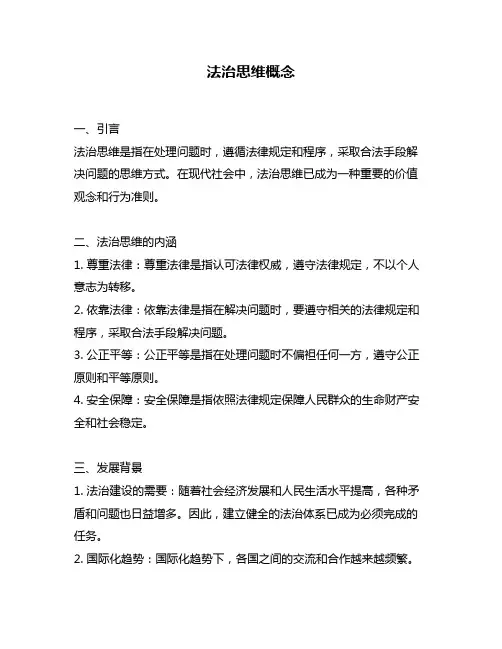 法治思维概念

一、引言
法治思维是指在处理问题时，遵循法律规定和程序，采取合法手段解决问题的思维方式。在现代社会中，法治思维已成为一种重要的价值观念和行为准则。

二、法治思维的内涵
1. 尊重法律：尊重法律是指认可法律权威，遵守法律规定，不以个人意志为转移。
2. 依靠法律：依靠法律是指在解决问题时，要遵守相关的法律规定和程序，采取合法手段解决问题。
3. 公正平等：公正平等是指在处理问题时不偏袒任何一方，遵守公正原则和平等原则。
4. 安全保障：安全保障是指依照法律规定保障人民群众的生命财产安全和社会稳定。

三、发展背景
1. 法治建设的需要：随着社会经济发展和人民生活水平提高，各种矛盾和问题也日益增多。因此，建立健全的法治体系已成为必须完成的任务。
2. 国际化趋势：国际化趋势下，各国之间的交流和合作越来越频繁。